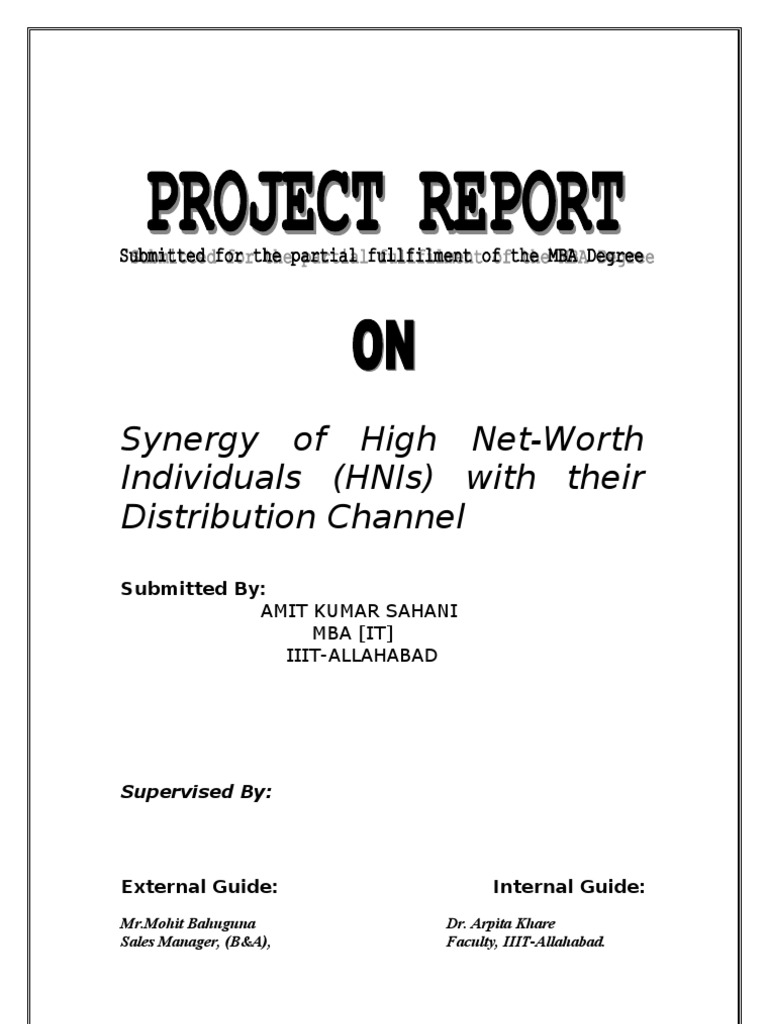 PROJECT REPORT

Submitted for the partial fullfilment of the MBA Degree

ON

Synergy of High Net-Worth Individuals (HNIs) with their Distribution Channel

Submitted By:

AMIT KUMAR SAHANI
MBA [IT]
IIIT-ALLAHABAD

Supervised By:

External Guide:

Mr.Mohit Bahuguna
Sales Manager, (B&A),

Internal Guide:

Dr. Arpita Khare
Faculty, IIIT-Allahabad.